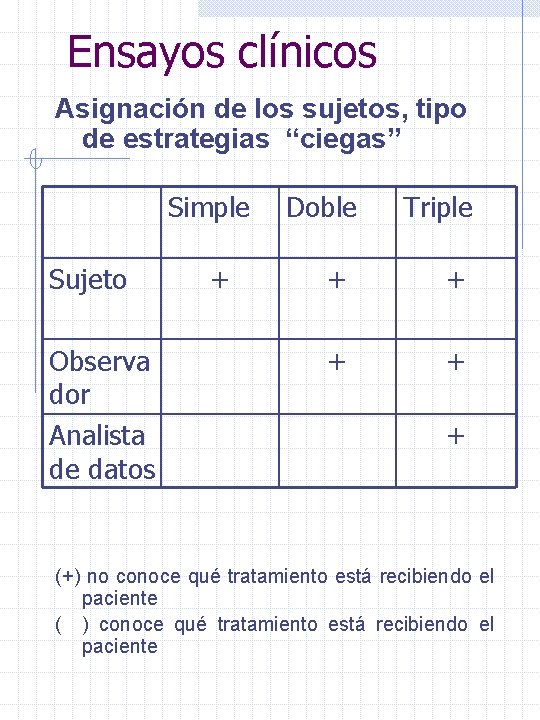 Ensayos clínicos

Asignación de los sujetos, tipo de estrategias “ciegas”

| | Simple | Doble | Triple |
|---|---|---|---|
| Sujeto | + | + | + |
| Observador | | + | + |
| Analista de datos | | | + |

(+) no conoce qué tratamiento está recibiendo el paciente
( ) conoce qué tratamiento está recibiendo el paciente